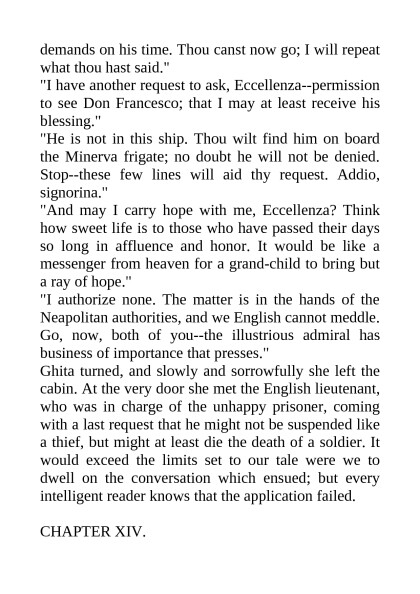 demands on his time. Thou canst now go; I will repeat what thou hast said."

"I have another request to ask, Eccellenza--permission to see Don Francesco; that I may at least receive his blessing."

"He is not in this ship. Thou wilt find him on board the Minerva frigate; no doubt he will not be denied. Stop--these few lines will aid thy request. Addio, signorina."

"And may I carry hope with me, Eccellenza? Think how sweet life is to those who have passed their days so long in affluence and honor. It would be like a messenger from heaven for a grand-child to bring but a ray of hope."

"I authorize none. The matter is in the hands of the Neapolitan authorities, and we English cannot meddle. Go, now, both of you--the illustrious admiral has business of importance that presses."

Ghita turned, and slowly and sorrowfully she left the cabin. At the very door she met the English lieutenant, who was in charge of the unhappy prisoner, coming with a last request that he might not be suspended like a thief, but might at least die the death of a soldier. It would exceed the limits set to our tale were we to dwell on the conversation which ensued; but every intelligent reader knows that the application failed.

CHAPTER XIV.